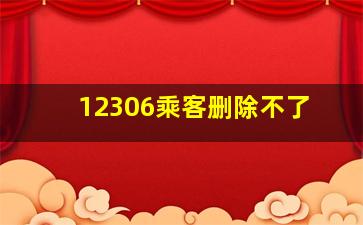 12306乘客删除不了